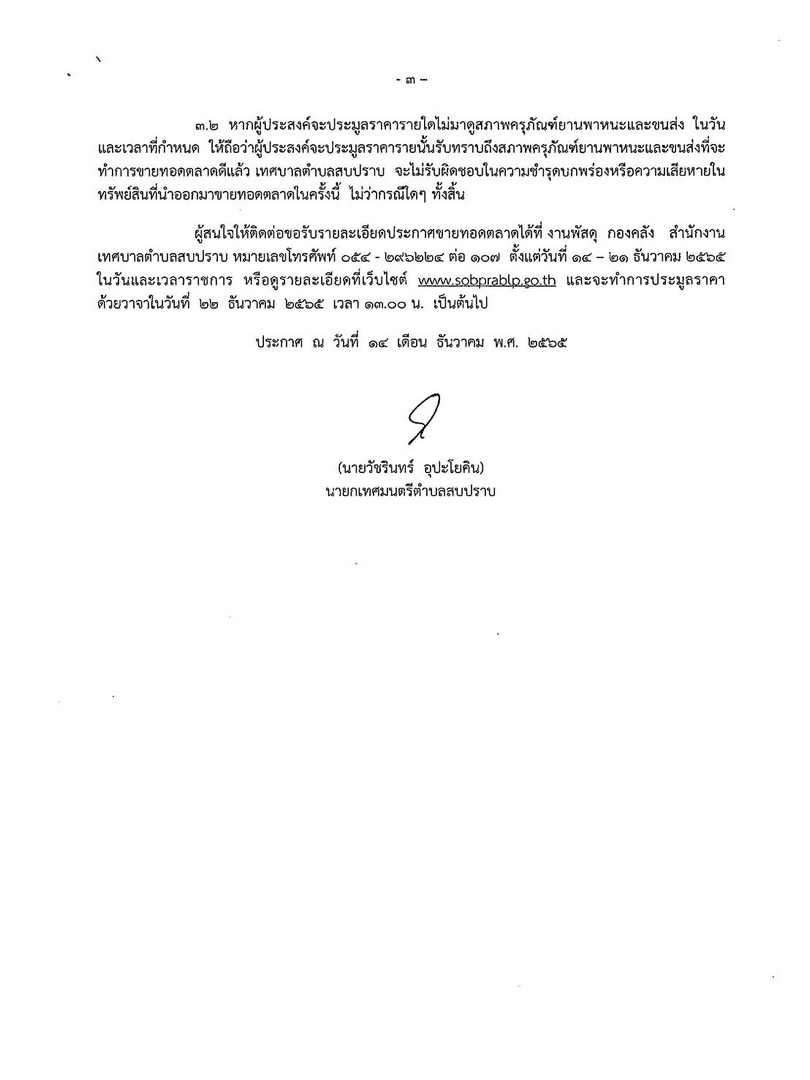 - ๓ -

๓.๒ หากผู้ประสงค์จะประมูลราคารายใดไม่มาดูสภาพครุภัณฑ์ยานพาหนะและขนส่ง ในวันและเวลาที่กำหนด ให้ถือว่าผู้ประสงค์จะประมูลราคารายนั้นรับทราบถึงสภาพครุภัณฑ์ยานพาหนะและขนส่งที่จะทำการขายทอดตลาดดีแล้ว เทศบาลตำบลสบปราบ จะไม่รับผิดชอบในความชำรุดบกพร่องหรือความเสียหายในทรัพย์สินที่นำออกมาขายทอดตลาดในครั้งนี้ ไม่ว่ากรณีใดๆ ทั้งสิ้น

ผู้สนใจให้ติดต่อขอรับรายละเอียดประกาศขายทอดตลาดได้ที่ งานพัสดุ กองคลัง สำนักงานเทศบาลตำบลสบปราบ หมายเลขโทรศัพท์ ๐๕๔ - ๒๙๖๒๒๔ ต่อ ๑๐๗ ตั้งแต่วันที่ ๑๔ – ๒๑ ธันวาคม ๒๕๖๕ ในวันและเวลาราชการ หรือดูรายละเอียดที่เว็บไซต์ www.sobprablp.go.th และจะทำการประมูลราคาด้วยวาจาในวันที่ ๒๒ ธันวาคม ๒๕๖๕ เวลา ๑๓.๐๐ น. เป็นต้นไป

ประกาศ ณ วันที่ ๑๔ เดือน ธันวาคม พ.ศ. ๒๕๖๕

(นายวัชรินทร์ อุปะโยคิน)
นายกเทศมนตรีตำบลสบปราบ